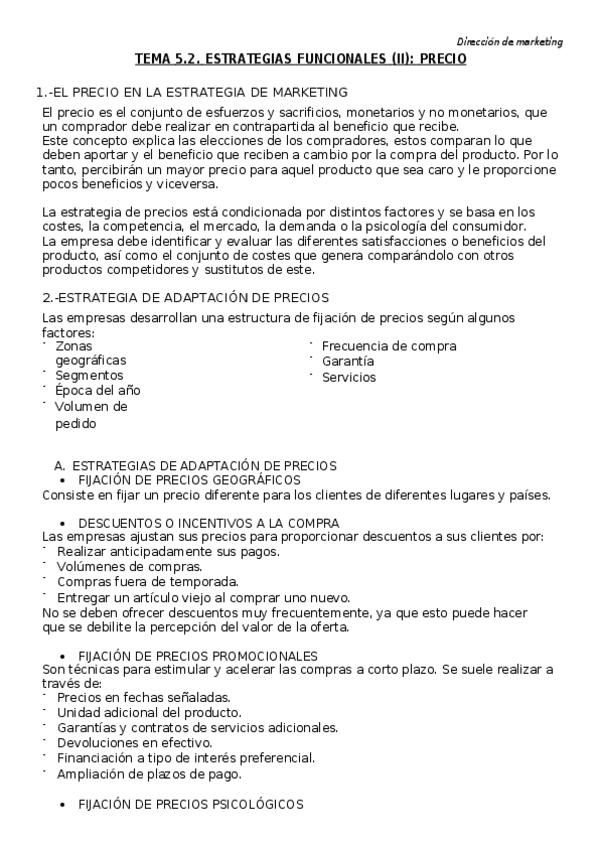 Dirección de marketing

TEMA 5.2. ESTRATEGIAS FUNCIONALES (II): PRECIO

1.-EL PRECIO EN LA ESTRATEGIA DE MARKETING

El precio es el conjunto de esfuerzos y sacrificios, monetarios y no monetarios, que un comprador debe realizar en contrapartida al beneficio que recibe.
Este concepto explica las elecciones de los compradores, estos comparan lo que deben aportar y el beneficio que reciben a cambio por la compra del producto. Por lo tanto, percibirán un mayor precio para aquel producto que sea caro y le proporcione pocos beneficios y viceversa.

La estrategia de precios está condicionada por distintos factores y se basa en los costes, la competencia, el mercado, la demanda o la psicología del consumidor.
La empresa debe identificar y evaluar las diferentes satisfacciones o beneficios del producto, así como el conjunto de costes que genera comparándolo con otros productos competidores y sustitutos de este.

2.-ESTRATEGIA DE ADAPTACIÓN DE PRECIOS

Las empresas desarrollan una estructura de fijación de precios según algunos factores:
· Zonas geográficas
· Segmentos
· Época del año
· Volumen de pedido

· Frecuencia de compra
· Garantía
· Servicios

A. ESTRATEGIAS DE ADAPTACIÓN DE PRECIOS
• FIJACIÓN DE PRECIOS GEOGRÁFICOS
Consiste en fijar un precio diferente para los clientes de diferentes lugares y países.

• DESCUENTOS O INCENTIVOS A LA COMPRA
Las empresas ajustan sus precios para proporcionar descuentos a sus clientes por:
· Realizar anticipadamente sus pagos.
· Volúmenes de compras.
· Compras fuera de temporada.
· Entregar un artículo viejo al comprar uno nuevo.
No se deben ofrecer descuentos muy frecuentemente, ya que esto puede hacer que se debilite la percepción del valor de la oferta.

• FIJACIÓN DE PRECIOS PROMOCIONALES
Son técnicas para estimular y acelerar las compras a corto plazo. Se suele realizar a través de:
· Precios en fechas señaladas.
· Unidad adicional del producto.
· Garantías y contratos de servicios adicionales.
· Devoluciones en efectivo.
· Financiación a tipo de interés preferencial.
· Ampliación de plazos de pago.

• FIJACIÓN DE PRECIOS PSICOLÓGICOS